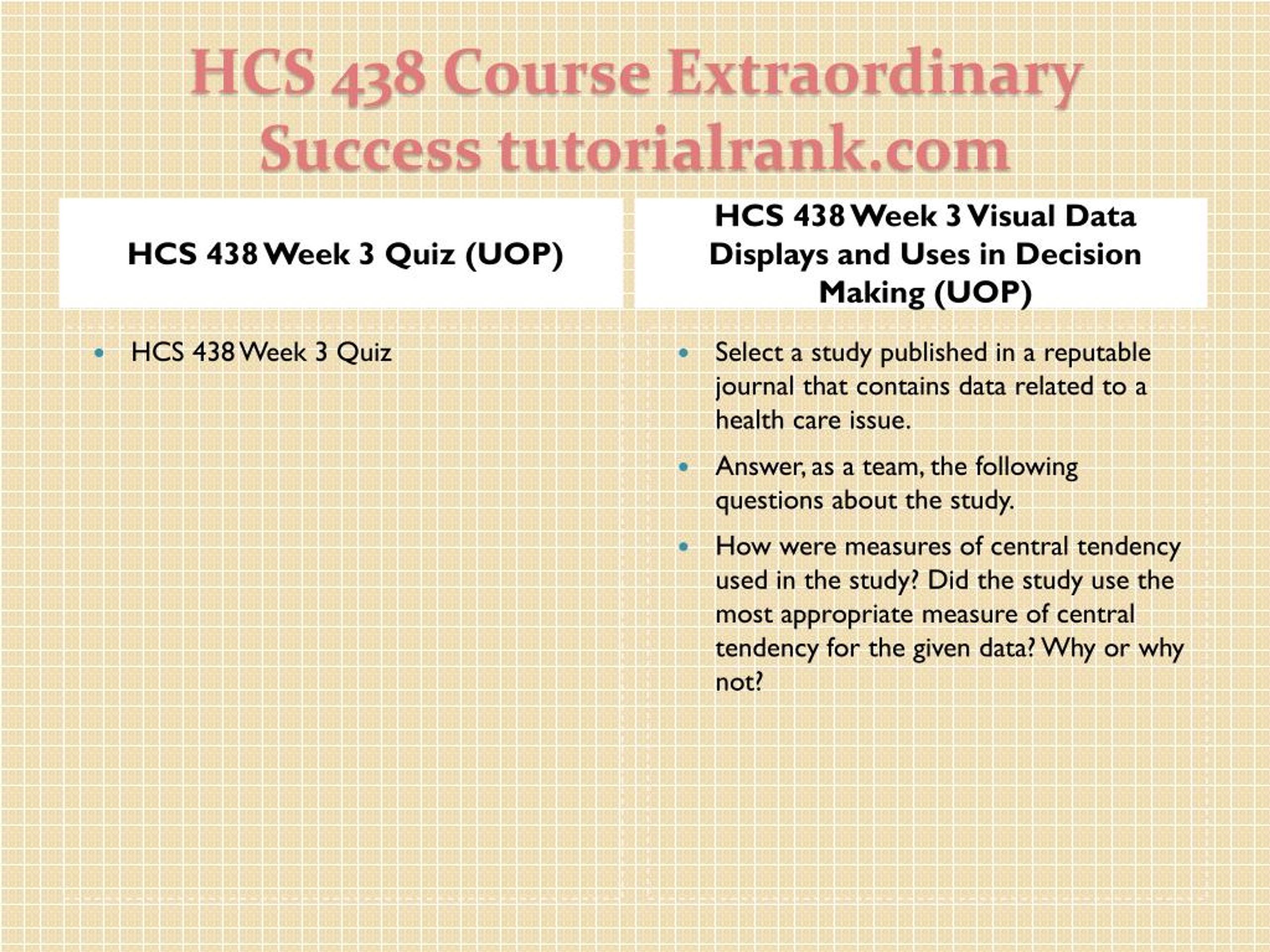 HCS 438 Course Extraordinary Success tutorialrank.com

HCS 438 Week 3 Quiz (UOP)

• HCS 438 Week 3 Quiz

HCS 438 Week 3 Visual Data Displays and Uses in Decision Making (UOP)

• Select a study published in a reputable journal that contains data related to a health care issue.
• Answer, as a team, the following questions about the study.
• How were measures of central tendency used in the study? Did the study use the most appropriate measure of central tendency for the given data? Why or why not?